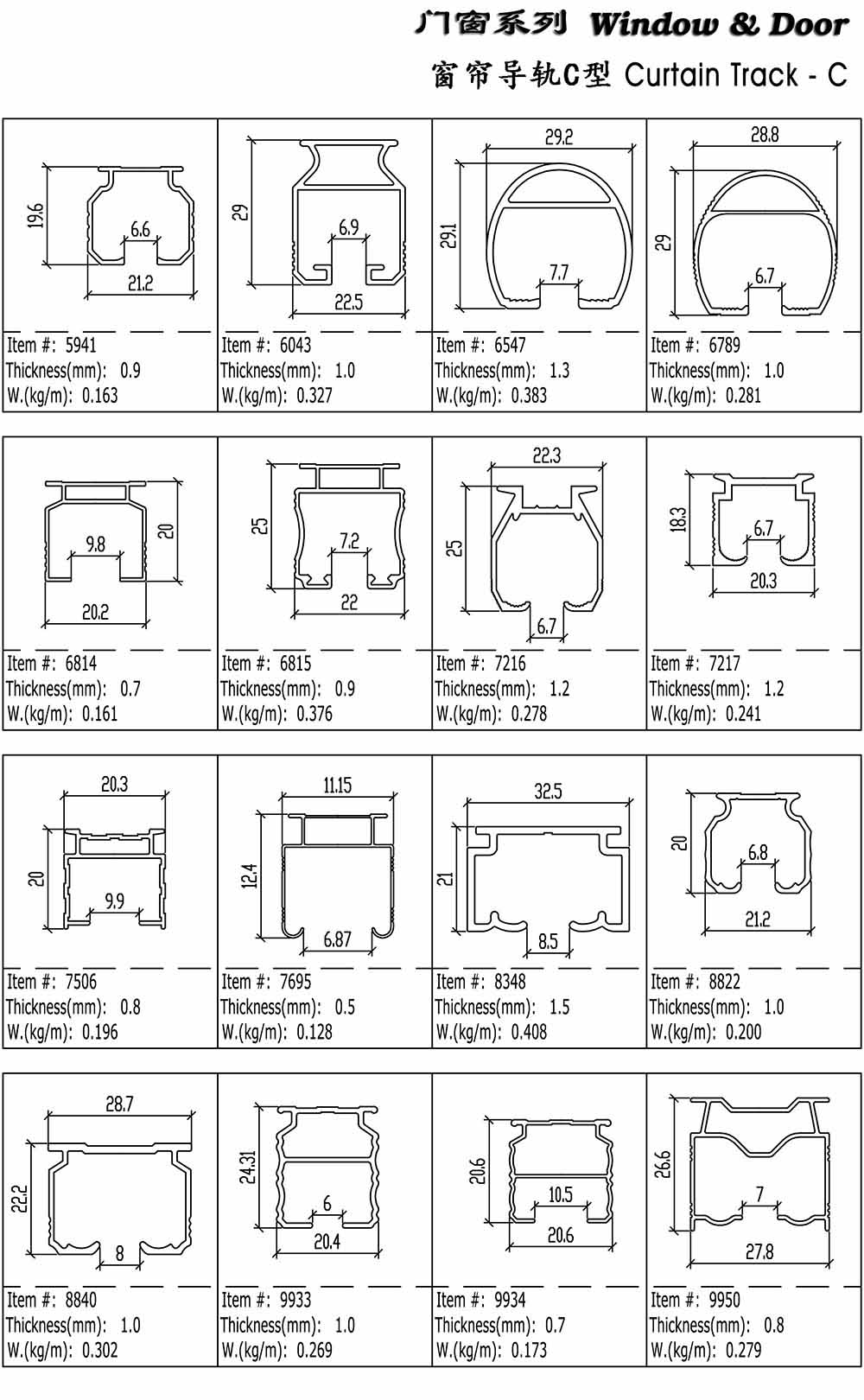 门窗系列 Window & Door
窗帘导轨C型 Curtain Track - C

19.6
6.6
21.2
Item #: 5941
Thickness(mm): 0.9
W.(kg/m): 0.163

29
6.9
22.5
Item #: 6043
Thickness(mm): 1.0
W.(kg/m): 0.327

29.2
29.1
7.7
Item #: 6547
Thickness(mm): 1.3
W.(kg/m): 0.383

28.8
29
6.7
Item #: 6789
Thickness(mm): 1.0
W.(kg/m): 0.281

9.8
20
20.2
Item #: 6814
Thickness(mm): 0.7
W.(kg/m): 0.161

25
7.2
22
Item #: 6815
Thickness(mm): 0.9
W.(kg/m): 0.376

22.3
25
6.7
Item #: 7216
Thickness(mm): 1.2
W.(kg/m): 0.278

18.3
6.7
20.3
Item #: 7217
Thickness(mm): 1.2
W.(kg/m): 0.241

20.3
20
9.9
Item #: 7506
Thickness(mm): 0.8
W.(kg/m): 0.196

11.15
12.4
6.87
Item #: 7695
Thickness(mm): 0.5
W.(kg/m): 0.128

32.5
21
8.5
Item #: 8348
Thickness(mm): 1.5
W.(kg/m): 0.408

20
6.8
21.2
Item #: 8822
Thickness(mm): 1.0
W.(kg/m): 0.200

28.7
22.2
8
Item #: 8840
Thickness(mm): 1.0
W.(kg/m): 0.302

24.31
6
20.4
Item #: 9933
Thickness(mm): 1.0
W.(kg/m): 0.269

20.6
10.5
20.6
Item #: 9934
Thickness(mm): 0.7
W.(kg/m): 0.173

26.6
7
27.8
Item #: 9950
Thickness(mm): 0.8
W.(kg/m): 0.279